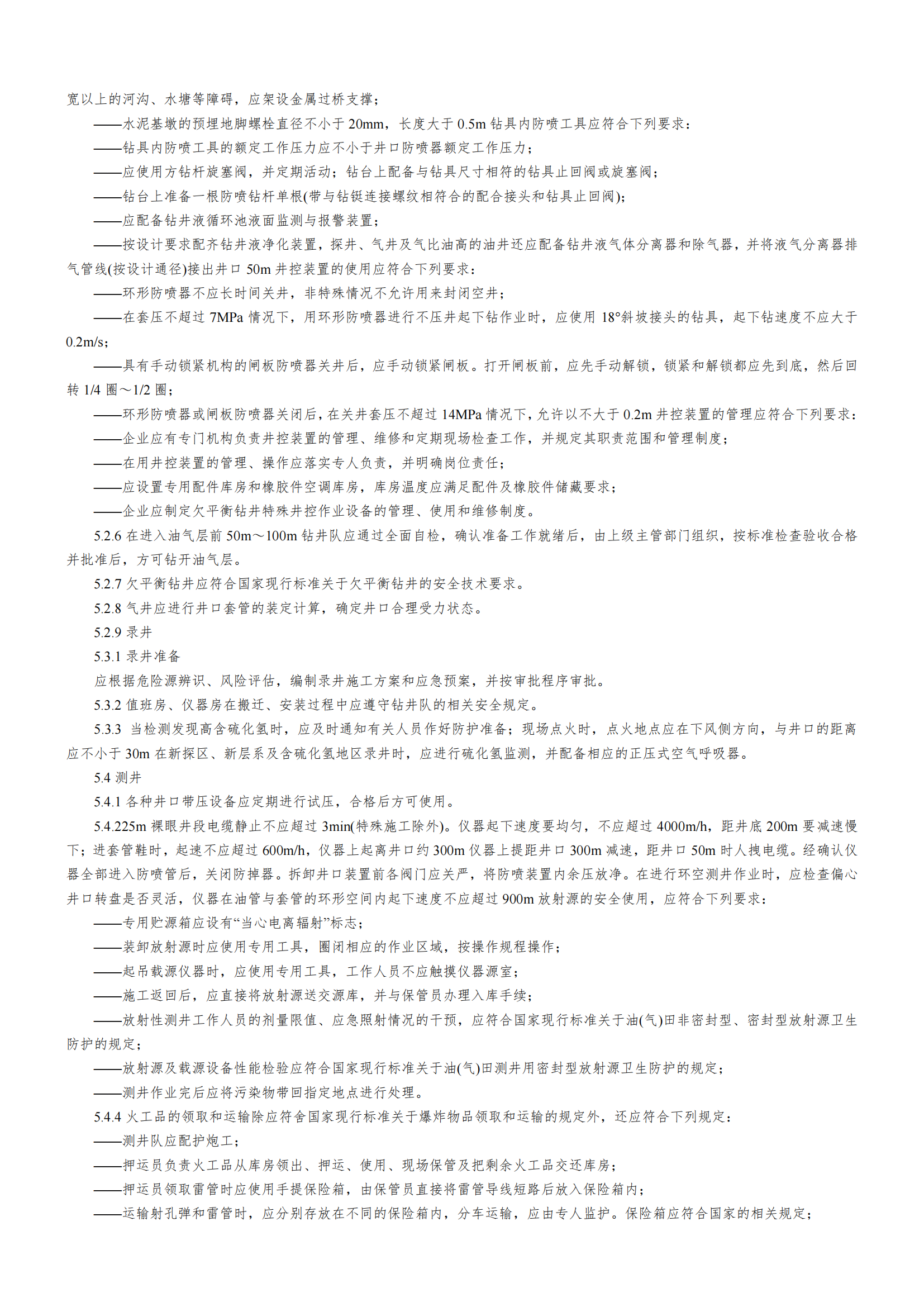 宽以上的河沟、水塘等障碍，应架设金属过桥支撑；

——水泥基墩的预埋地脚螺栓直径不小于 20mm，长度大于 0.5m 钻具内防喷工具应符合下列要求：

——钻具内防喷工具的额定工作压力应不小于井口防喷器额定工作压力；

——应使用方钻杆旋塞阀，并定期活动；钻台上配备与钻具尺寸相符的钻具止回阀或旋塞阀；

——钻台上准备一根防喷钻杆单根(带与钻铤连接螺纹相符合的配合接头和钻具止回阀)；

——应配备钻井液循环池液面监测与报警装置；

——按设计要求配齐钻井液净化装置，探井、气井及气比油高的油井还应配备钻井液气体分离器和除气器，并将液气分离器排气管线(按设计通径)接出井口 50m 井控装置的使用应符合下列要求：

——环形防喷器不应长时间关井，非特殊情况不允许用来封闭空井；

——在套压不超过 7MPa 情况下，用环形防喷器进行不压井起下钻作业时，应使用 18°斜坡接头的钻具，起下钻速度不应大于 0.2m/s；

——具有手动锁紧机构的闸板防喷器关井后，应手动锁紧闸板。打开闸板前，应先手动解锁，锁紧和解锁都应先到底，然后回转 1/4 圈～1/2 圈；

——环形防喷器或闸板防喷器关闭后，在关井套压不超过 14MPa 情况下，允许以不大于 0.2m 井控装置的管理应符合下列要求：

——企业应有专门机构负责井控装置的管理、维修和定期现场检查工作，并规定其职责范围和管理制度；

——在用井控装置的管理、操作应落实专人负责，并明确岗位责任；

——应设置专用配件库房和橡胶件空调库房，库房温度应满足配件及橡胶件储藏要求；

——企业应制定欠平衡钻井特殊井控作业设备的管理、使用和维修制度。

5.2.6 在进入油气层前 50m～100m 钻井队应通过全面自检，确认准备工作就绪后，由上级主管部门组织，按标准检查验收合格并批准后，方可钻开油气层。

5.2.7 欠平衡钻井应符合国家现行标准关于欠平衡钻井的安全技术要求。

5.2.8 气井应进行井口套管的装定计算，确定井口合理受力状态。

5.2.9 录井

5.3.1 录井准备

应根据危险源辨识、风险评估，编制录井施工方案和应急预案，并按审批程序审批。

5.3.2 值班房、仪器房在搬迁、安装过程中应遵守钻井队的相关安全规定。

5.3.3 当检测发现高含硫化氢时，应及时通知有关人员作好防护准备；现场点火时，点火地点应在下风侧方向，与井口的距离应不小于 30m 在新探区、新层系及含硫化氢地区录井时，应进行硫化氢监测，并配备相应的正压式空气呼吸器。

5.4 测井

5.4.1 各种井口带压设备应定期进行试压，合格后方可使用。

5.4.225m 裸眼井段电缆静止不应超过 3min(特殊施工除外)。仪器起下速度要均匀，不应超过 4000m/h，距井底 200m 要减速慢下；进套管鞋时，起速不应超过 600m/h，仪器上起离井口约 300m 仪器上提距井口 300m 减速，距井口 50m 时人拽电缆。经确认仪器全部进入防喷管后，关闭防掉器。拆卸井口装置前各阀门应关严，将防喷装置内余压放净。在进行环空测井作业时，应检查偏心井口转盘是否灵活，仪器在油管与套管的环形空间内起下速度不应超过 900m 放射源的安全使用，应符合下列要求：

——专用贮源箱应设有“当心电离辐射”标志；

——装卸放射源时应使用专用工具，圈闭相应的作业区域，按操作规程操作；

——起吊载源仪器时，应使用专用工具，工作人员不应触摸仪器源室；

——施工返回后，应直接将放射源送交源库，并与保管员办理入库手续；

——放射性测井工作人员的剂量限值、应急照射情况的干预，应符合国家现行标准关于油(气)田非密封型、密封型放射源卫生防护的规定；

——放射源及载源设备性能检验应符合国家现行标准关于油(气)田测井用密封型放射源卫生防护的规定；

——测井作业完后应将污染物带回指定地点进行处理。

5.4.4 火工品的领取和运输除应符舍国家现行标准关于爆炸物品领取和运输的规定外，还应符合下列规定：

——测井队应配护炮工；

——押运员负责火工品从库房领出、押运、使用、现场保管及把剩余火工品交还库房；

——押运员领取雷管时应使用手提保险箱，由保管员直接将雷管导线短路后放入保险箱内；

——运输射孔弹和雷管时，应分别存放在不同的保险箱内，分车运输，应由专人监护。保险箱应符合国家的相关规定；